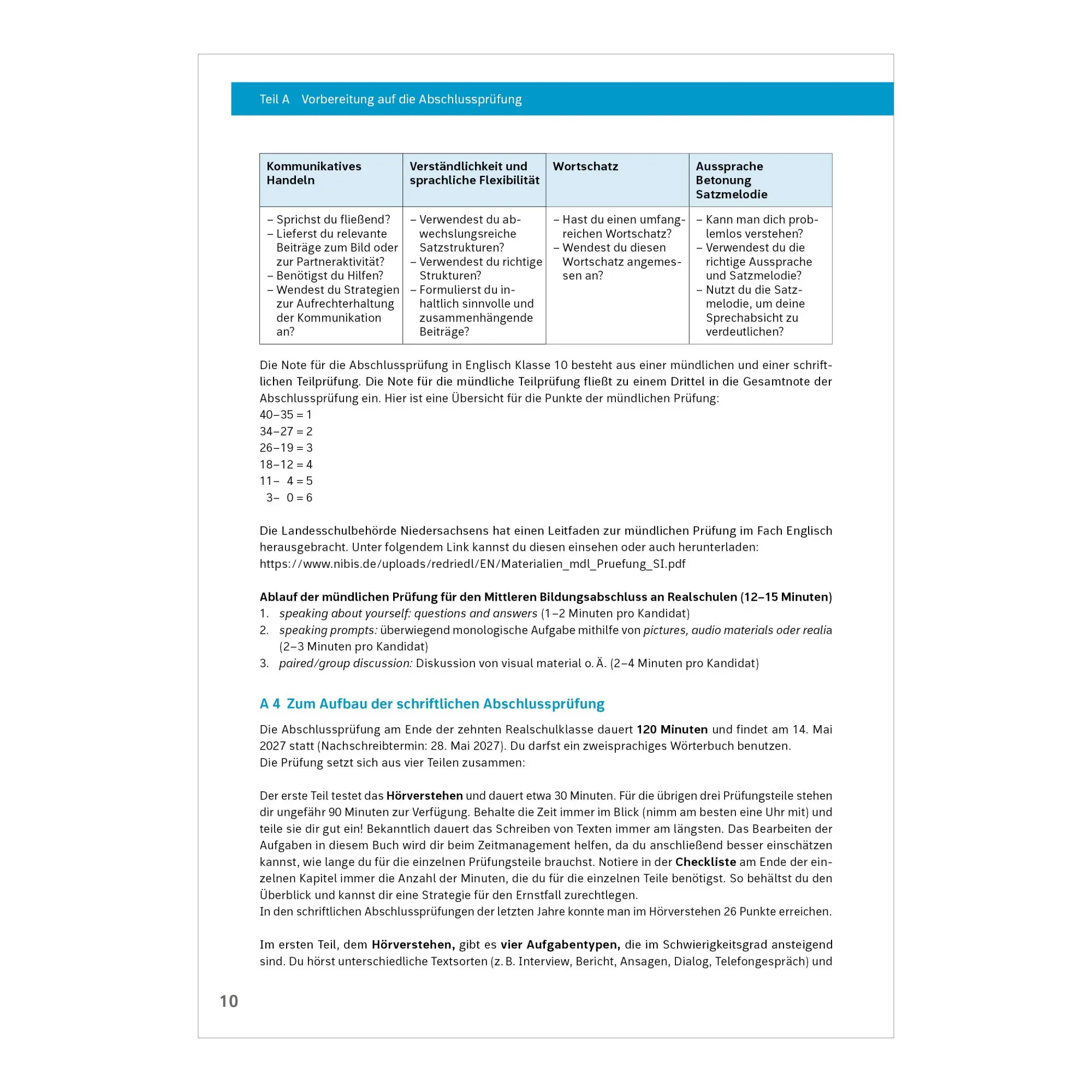 Teil A Vorbereitung auf die Abschlussprüfung

| Kommunikatives Handeln | Verständlichkeit und sprachliche Flexibilität | Wortschatz | Aussprache Betonung Satzmelodie |
|---|---|---|---|
| – Sprichst du fließend? – Lieferst du relevante Beiträge zum Bild oder zur Partneraktivität? – Benötigst du Hilfen? – Wendest du Strategien zur Aufrechterhaltung der Kommunikation an? | – Verwendest du abwechslungsreiche Satzstrukturen? – Verwendest du richtige Strukturen? – Formulierst du inhaltlich sinnvolle und zusammenhängende Beiträge? | – Hast du einen umfangreichen Wortschatz? – Wendest du diesen Wortschatz angemessen an? | – Kann man dich problemlos verstehen? – Verwendest du die richtige Aussprache und Satzmelodie? – Nutzt du die Satzmelodie, um deine Sprechabsicht zu verdeutlichen? |

Die Note für die Abschlussprüfung in Englisch Klasse 10 besteht aus einer mündlichen und einer schriftlichen Teilprüfung. Die Note für die mündliche Teilprüfung fließt zu einem Drittel in die Gesamtnote der Abschlussprüfung ein. Hier ist eine Übersicht für die Punkte der mündlichen Prüfung:
40–35 = 1
34–27 = 2
26–19 = 3
18–12 = 4
11– 4 = 5
3– 0 = 6

Die Landesschulbehörde Niedersachsens hat einen Leitfaden zur mündlichen Prüfung im Fach Englisch herausgebracht. Unter folgendem Link kannst du diesen einsehen oder auch herunterladen:
https://www.nibis.de/uploads/redriedl/EN/Materialien_mdl_Pruefung_SI.pdf

Ablauf der mündlichen Prüfung für den Mittleren Bildungsabschluss an Realschulen (12–15 Minuten)
1. speaking about yourself: questions and answers (1–2 Minuten pro Kandidat)
2. speaking prompts: überwiegend monologische Aufgabe mithilfe von pictures, audio materials oder realia (2–3 Minuten pro Kandidat)
3. paired/group discussion: Diskussion von visual material o. Ä. (2–4 Minuten pro Kandidat)

A 4 Zum Aufbau der schriftlichen Abschlussprüfung

Die Abschlussprüfung am Ende der zehnten Realschulklasse dauert 120 Minuten und findet am 14. Mai 2027 statt (Nachschreibtermin: 28. Mai 2027). Du darfst ein zweisprachiges Wörterbuch benutzen.
Die Prüfung setzt sich aus vier Teilen zusammen:

Der erste Teil testet das Hörverstehen und dauert etwa 30 Minuten. Für die übrigen drei Prüfungsteile stehen dir ungefähr 90 Minuten zur Verfügung. Behalte die Zeit immer im Blick (nimm am besten eine Uhr mit) und teile sie dir gut ein! Bekanntlich dauert das Schreiben von Texten immer am längsten. Das Bearbeiten der Aufgaben in diesem Buch wird dir beim Zeitmanagement helfen, da du anschließend besser einschätzen kannst, wie lange du für die einzelnen Prüfungsteile brauchst. Notiere in der Checkliste am Ende der einzelnen Kapitel immer die Anzahl der Minuten, die du für die einzelnen Teile benötigst. So behältst du den Überblick und kannst dir eine Strategie für den Ernstfall zurechtlegen.
In den schriftlichen Abschlussprüfungen der letzten Jahre konnte man im Hörverstehen 26 Punkte erreichen.

Im ersten Teil, dem Hörverstehen, gibt es vier Aufgabentypen, die im Schwierigkeitsgrad ansteigend sind. Du hörst unterschiedliche Textsorten (z. B. Interview, Bericht, Ansagen, Dialog, Telefongespräch) und

10